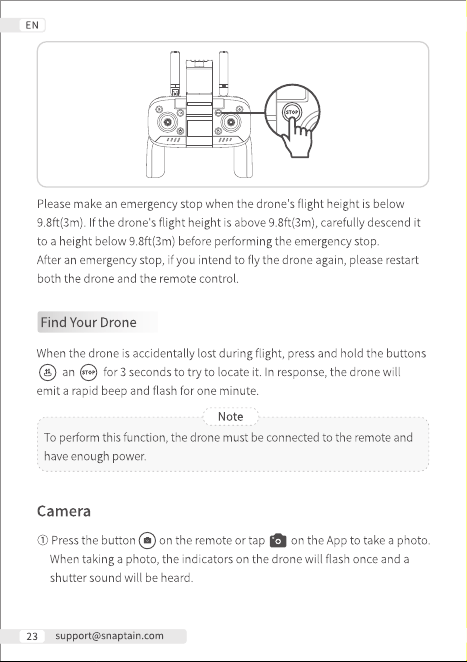 EN

STOP

Please make an emergency stop when the drone's flight height is below 9.8ft(3m). If the drone's flight height is above 9.8ft(3m), carefully descend it to a height below 9.8ft(3m) before performing the emergency stop.
After an emergency stop, if you intend to fly the drone again, please restart both the drone and the remote control.

Find Your Drone

When the drone is accidentally lost during flight, press and hold the buttons an STOP for 3 seconds to try to locate it. In response, the drone will emit a rapid beep and flash for one minute.

Note

To perform this function, the drone must be connected to the remote and have enough power.

Camera

① Press the button on the remote or tap on the App to take a photo. When taking a photo, the indicators on the drone will flash once and a shutter sound will be heard.

23 support@snaptain.com